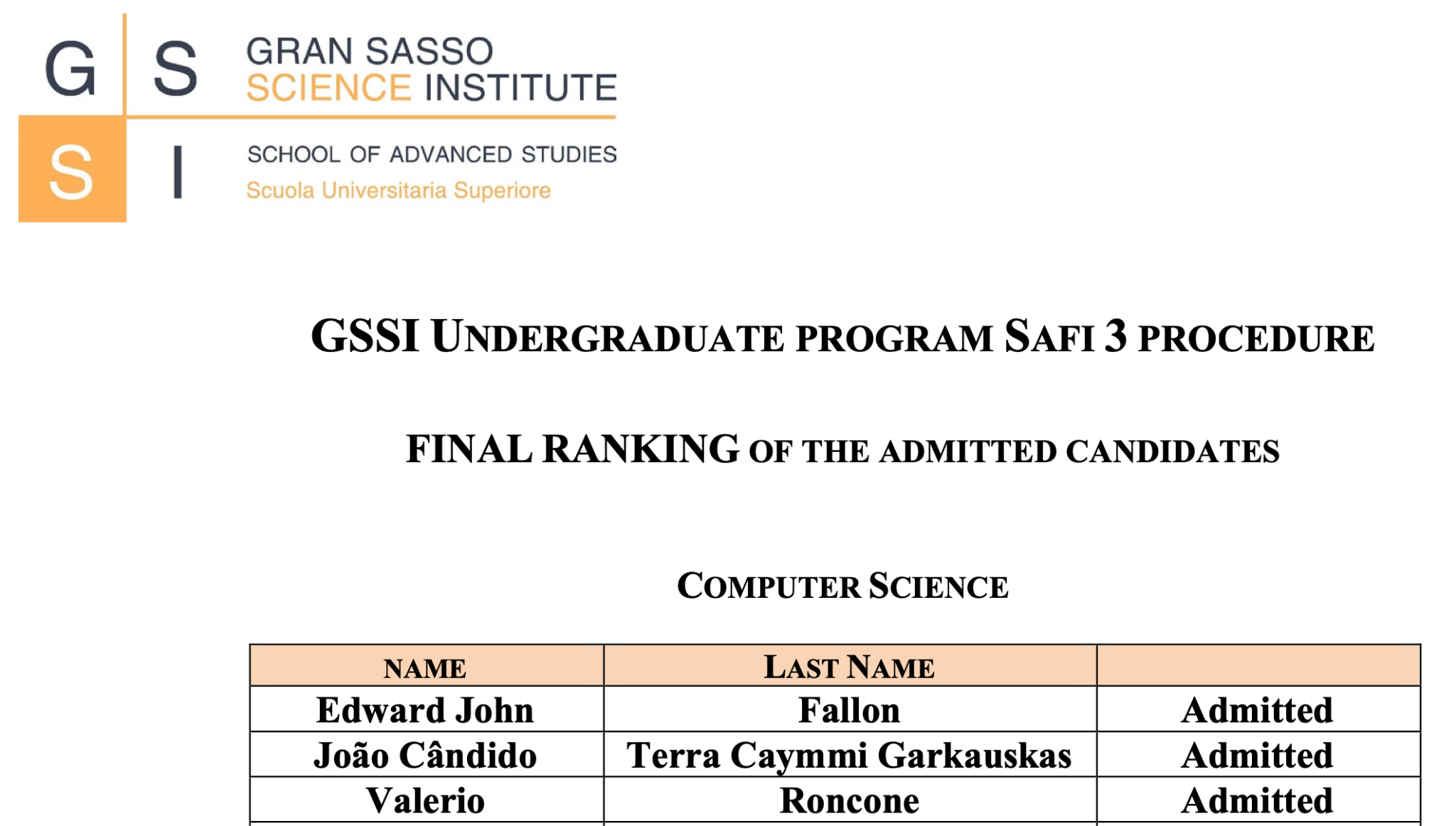 G S
S I

GRAN SASSO
SCIENCE INSTITUTE

SCHOOL OF ADVANCED STUDIES
Scuola Universitaria Superiore

GSSI UNDERGRADUATE PROGRAM SAFI 3 PROCEDURE

FINAL RANKING OF THE ADMITTED CANDIDATES

COMPUTER SCIENCE

| NAME | LAST NAME | |
|---|---|---|
| Edward John | Fallon | Admitted |
| João Cândido | Terra Caymmi Garkauskas | Admitted |
| Valerio | Roncone | Admitted |